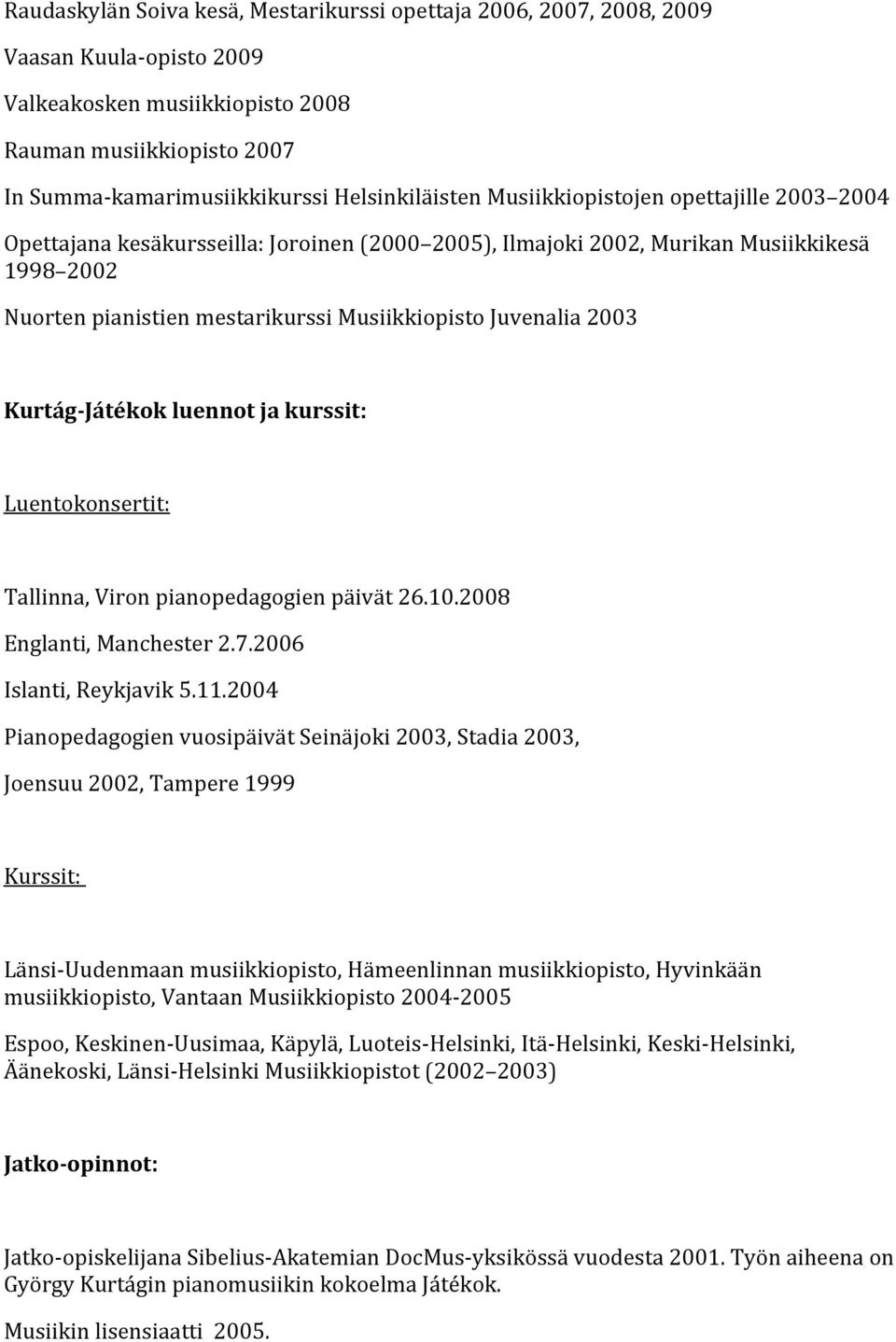 Raudaskylän Soiva kesä, Mestarikurssi opettaja 2006, 2007, 2008, 2009

Vaasan Kuula-opisto 2009

Valkeakosken musiikkiopisto 2008

Rauman musiikkiopisto 2007

In Summa-kamarimusiikkikurssi Helsinkiläisten Musiikkiopistojen opettajille 2003 2004

Opettajana kesäkursseilla: Joroinen (2000 2005), Ilmajoki 2002, Murikan Musiikkikesä 1998 2002

Nuorten pianistien mestarikurssi Musiikkiopisto Juvenalia 2003

Kurtág-Játékok luennot ja kurssit:

Luentokonsertit:

Tallinna, Viron pianopedagogien päivät 26.10.2008

Englanti, Manchester 2.7.2006

Islanti, Reykjavik 5.11.2004

Pianopedagogien vuosipäivät Seinäjoki 2003, Stadia 2003,

Joensuu 2002, Tampere 1999

Kurssit:

Länsi-Uudenmaan musiikkiopisto, Hämeenlinnan musiikkiopisto, Hyvinkään musiikkiopisto, Vantaan Musiikkiopisto 2004-2005

Espoo, Keskinen-Uusimaa, Käpylä, Luoteis-Helsinki, Itä-Helsinki, Keski-Helsinki, Äänekoski, Länsi-Helsinki Musiikkiopistot (2002 2003)

Jatko-opinnot:

Jatko-opiskelijana Sibelius-Akatemian DocMus-yksikössä vuodesta 2001. Työn aiheena on György Kurtágin pianomusiikin kokoelma Játékok.

Musiikin lisensiaatti 2005.